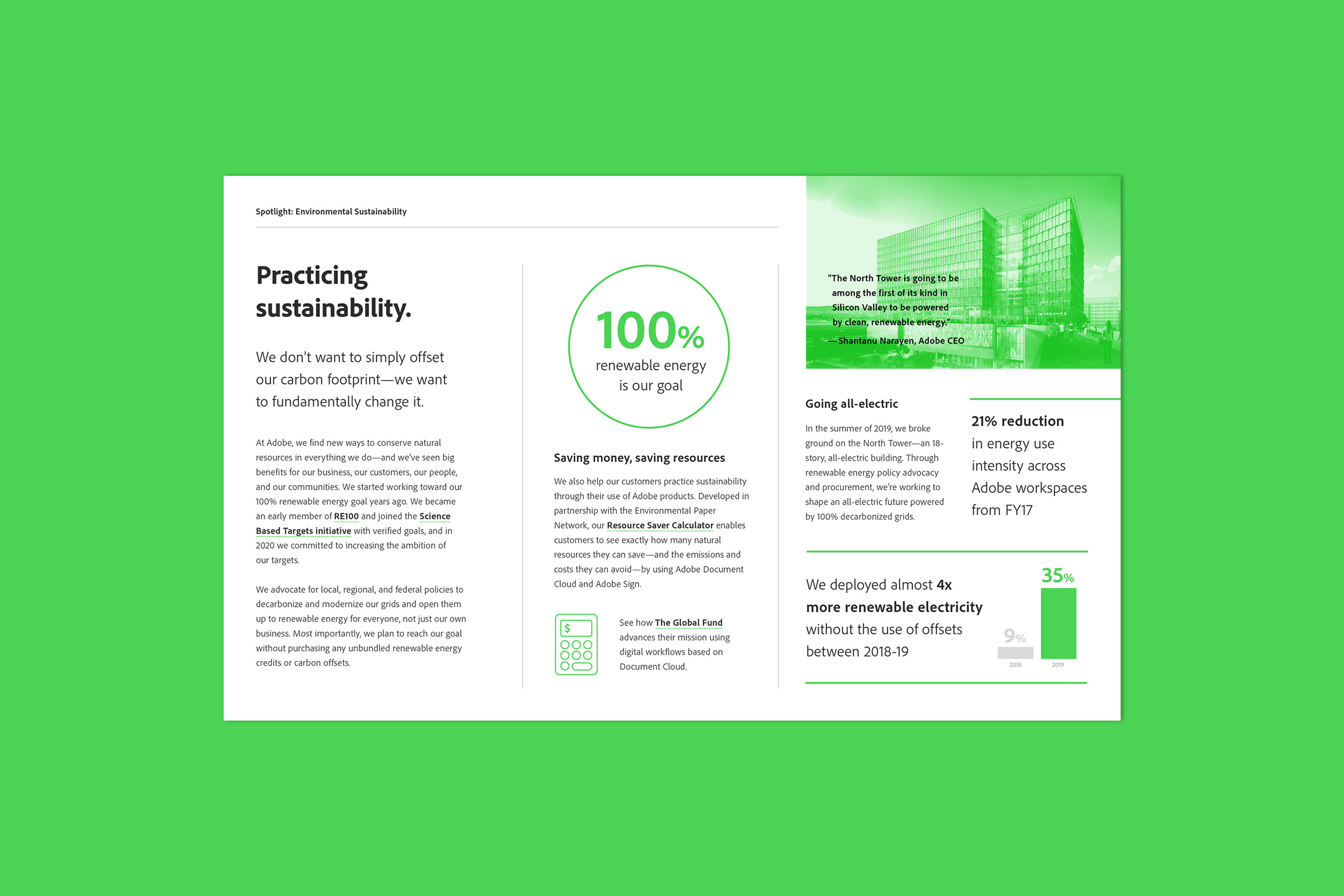 Spotlight: Environmental Sustainability

Practicing sustainability.

We don't want to simply offset our carbon footprint—we want to fundamentally change it.

At Adobe, we find new ways to conserve natural resources in everything we do—and we've seen big benefits for our business, our customers, our people, and our communities. We started working toward our 100% renewable energy goal years ago. We became an early member of RE100 and joined the Science Based Targets initiative with verified goals, and in 2020 we committed to increasing the ambition of our targets.

We advocate for local, regional, and federal policies to decarbonize and modernize our grids and open them up to renewable energy for everyone, not just our own business. Most importantly, we plan to reach our goal without purchasing any unbundled renewable energy credits or carbon offsets.

100%
renewable energy is our goal

Saving money, saving resources

We also help our customers practice sustainability through their use of Adobe products. Developed in partnership with the Environmental Paper Network, our Resource Saver Calculator enables customers to see exactly how many natural resources they can save—and the emissions and costs they can avoid—by using Adobe Document Cloud and Adobe Sign.

$

See how The Global Fund advances their mission using digital workflows based on Document Cloud.

"The North Tower is going to be among the first of its kind in Silicon Valley to be powered by clean, renewable energy."
— Shantanu Narayen, Adobe CEO

Going all-electric

In the summer of 2019, we broke ground on the North Tower—an 18-story, all-electric building. Through renewable energy policy advocacy and procurement, we're working to shape an all-electric future powered by 100% decarbonized grids.

21% reduction in energy use intensity across Adobe workspaces from FY17

We deployed almost 4x more renewable electricity without the use of offsets between 2018-19

9%
35%
2018
2019